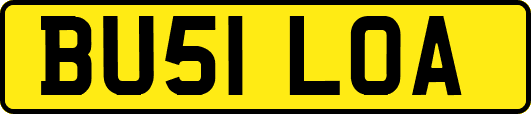 BU51 LOA